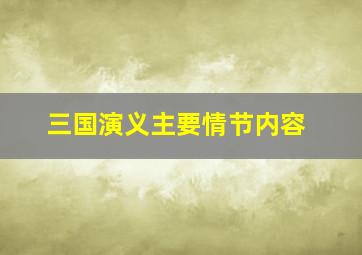 三国演义主要情节内容